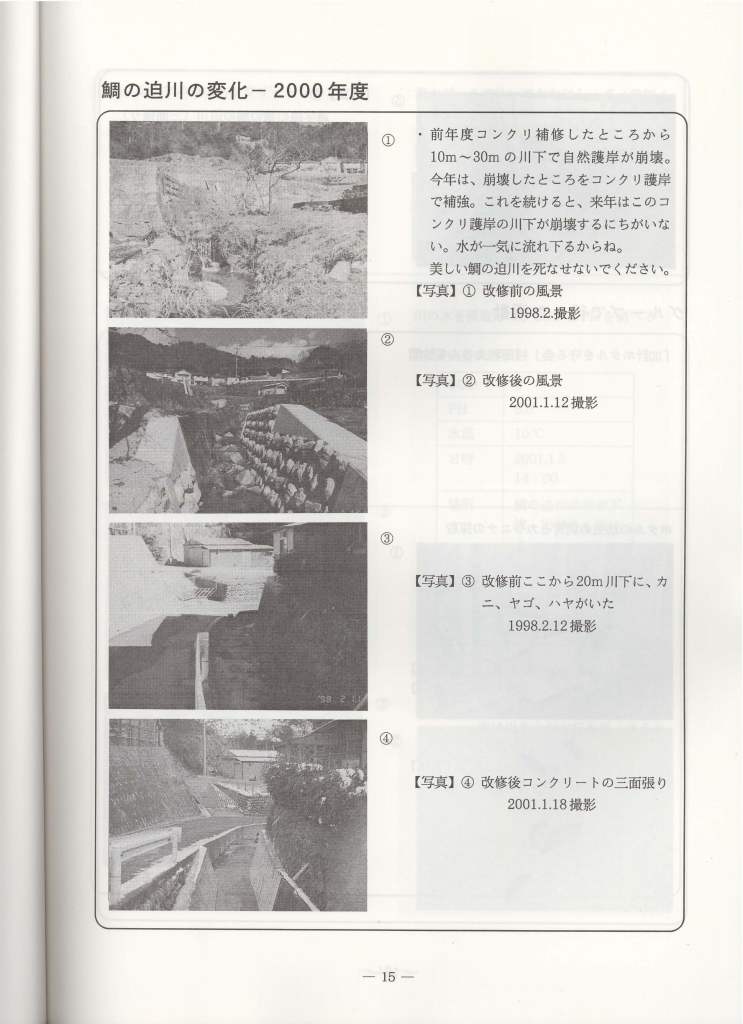 鯛の迫川の変化－2000年度

①

・前年度コンクリ補修したところから10m～30mの川下で自然護岸が崩壊。今年は、崩壊したところをコンクリ護岸で補強。これを続けると、来年はこのコンクリ護岸の川下が崩壊するにちがいない。水が一気に流れ下るからね。
美しい鯛の迫川を死なせないでください。

【写真】① 改修前の風景
1998.2.撮影

②

【写真】② 改修後の風景
2001.1.12撮影

③

【写真】③ 改修前ここから20m川下に、カニ、ヤゴ、ハヤがいた
1998.2.12撮影

'98 2 11

④

【写真】④ 改修後コンクリートの三面張り
2001.1.18撮影

— 15 —